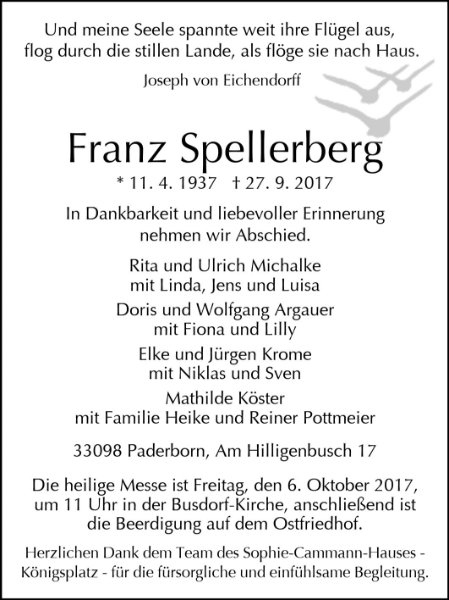 Und meine Seele spannte weit ihre Flügel aus,
flog durch die stillen Lande, als flöge sie nach Haus.

Joseph von Eichendorff

Franz Spellerberg

* 11. 4. 1937 † 27. 9. 2017

In Dankbarkeit und liebevoller Erinnerung
nehmen wir Abschied.

Rita und Ulrich Michalke
mit Linda, Jens und Luisa

Doris und Wolfgang Argauer
mit Fiona und Lilly

Elke und Jürgen Krome
mit Niklas und Sven

Mathilde Köster
mit Familie Heike und Reiner Pottmeier

33098 Paderborn, Am Hilligenbusch 17

Die heilige Messe ist Freitag, den 6. Oktober 2017, um 11 Uhr in der Busdorf-Kirche, anschließend ist die Beerdigung auf dem Ostfriedhof.

Herzlichen Dank dem Team des Sophie-Cammann-Hauses - Königsplatz - für die fürsorgliche und einfühlsame Begleitung.